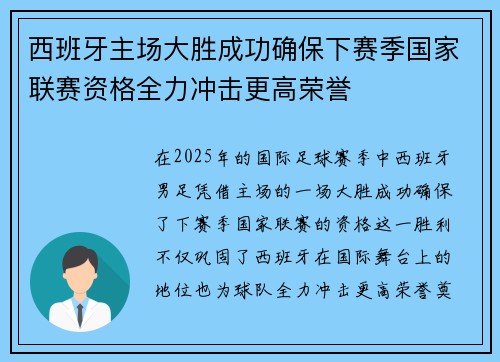 西班牙主场大胜成功确保下赛季国家联赛资格全力冲击更高荣誉

在2025年的国际足球赛季中西班牙男足凭借主场的一场大胜成功确保了下赛季国家联赛的资格这一胜利不仅巩固了西班牙在国际舞台上的地位也为球队全力冲击更高荣誉奠